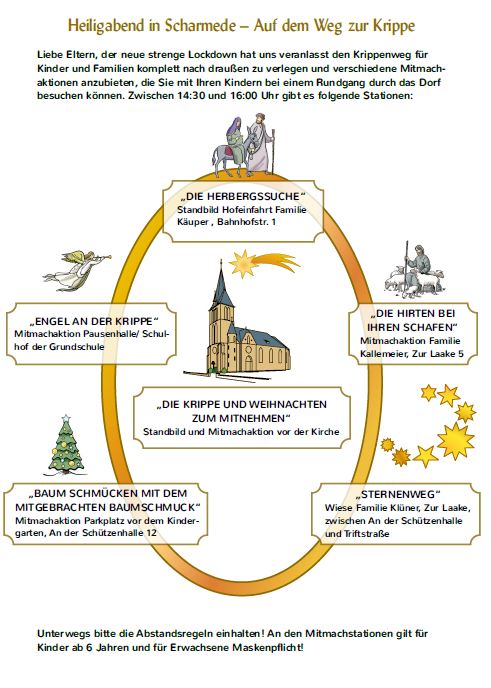 Heiligabend in Scharmede – Auf dem Weg zur Krippe

Liebe Eltern, der neue strenge Lockdown hat uns veranlasst den Krippenweg für Kinder und Familien komplett nach draußen zu verlegen und verschiedene Mitmachaktionen anzubieten, die Sie mit Ihren Kindern bei einem Rundgang durch das Dorf besuchen können. Zwischen 14:30 und 16:00 Uhr gibt es folgende Stationen:

„DIE HERBERGSSUCHE“
Standbild Hofeinfahrt Familie Käuper , Bahnhofstr. 1

„ENGEL AN DER KRIPPE“
Mitmachaktion Pausenhalle/ Schulhof der Grundschule

„DIE HIRTEN BEI IHREN SCHAFEN“
Mitmachaktion Familie Kallemeier, Zur Laake 5

„DIE KRIPPE UND WEIHNACHTEN ZUM MITNEHMEN“
Standbild und Mitmachaktion vor der Kirche

„BAUM SCHMÜCKEN MIT DEM MITGEBRACHTEN BAUMSCHMUCK“
Mitmachaktion Parkplatz vor dem Kindergarten, An der Schützenhalle 12

„STERNENWEG“
Wiese Familie Klüner, Zur Laake, zwischen An der Schützenhalle und Triftstraße

Unterwegs bitte die Abstandsregeln einhalten! An den Mitmachstationen gilt für Kinder ab 6 Jahren und für Erwachsene Maskenpflicht!